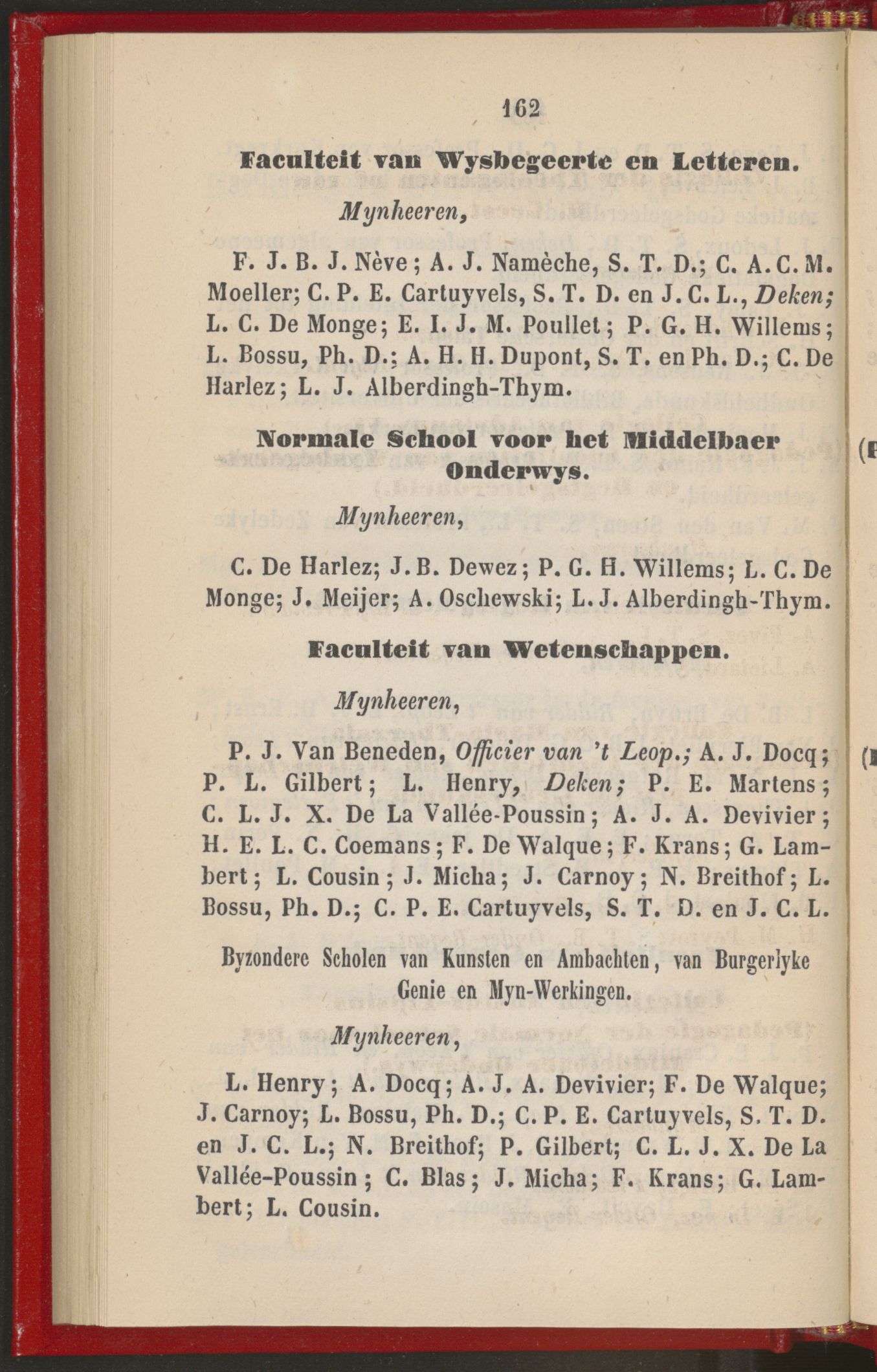 162

Faculteit van Wysbegeerte en Letteren.

Mynheeren,

F. J. B. J. Nève; A. J. Namèche, S. T. D.; C. A. C. M. Moeller; C. P. E. Cartuyvels, S. T. D. en J. C. L., Deken; L. C. De Monge; E. I. J. M. Poullet; P. G. H. Willems; L. Bossu, Ph. D.; A. H. H. Dupont, S. T. en Ph. D.; C. De Harlez; L. J. Alberdingh-Thym.

Normale School voor het Middelbaer Onderwys.

Mynheeren,

C. De Harlez; J. B. Dewez; P. G. H. Willems; L. C. De Monge; J. Meijer; A. Oschewski; L. J. Alberdingh-Thym.

Faculteit van Wetenschappen.

Mynheeren,

P. J. Van Beneden, Officier van 't Leop.; A. J. Docq; P. L. Gilbert; L. Henry, Deken; P. E. Martens; C. L. J. X. De La Vallée-Poussin; A. J. A. Devivier; H. E. L. C. Coemans; F. De Walque; F. Krans; G. Lambert; L. Cousin; J. Micha; J. Carnoy; N. Breithof; L. Bossu, Ph. D.; C. P. E. Cartuyvels, S. T. D. en J. C. L.

Byzondere Scholen van Kunsten en Ambachten, van Burgerlyke Genie en Myn-Werkingen.

Mynheeren,

L. Henry; A. Docq; A. J. A. Devivier; F. De Walque; J. Carnoy; L. Bossu, Ph. D.; C. P. E. Cartuyvels, S. T. D. en J. C. L.; N. Breithof; P. Gilbert; C. L. J. X. De La Vallée-Poussin; C. Blas; J. Micha; F. Krans; G. Lambert; L. Cousin.